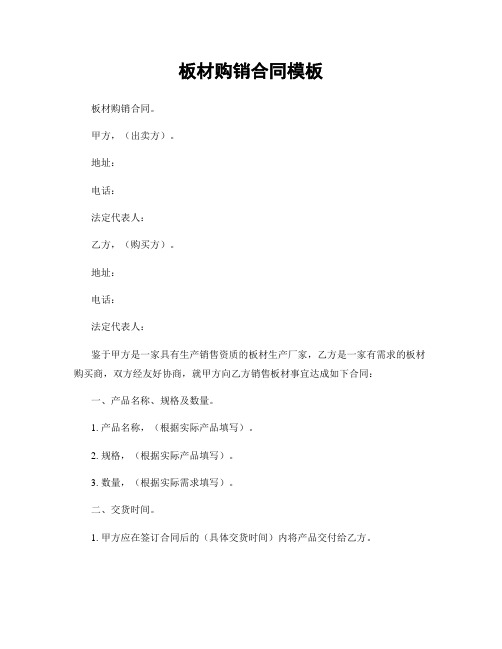 板材购销合同模板

板材购销合同。

甲方，（出卖方）。

地址：

电话：

法定代表人：

乙方，（购买方）。

地址：

电话：

法定代表人：

鉴于甲方是一家具有生产销售资质的板材生产厂家，乙方是一家有需求的板材购买商，双方经友好协商，就甲方向乙方销售板材事宜达成如下合同：

一、产品名称、规格及数量。

1. 产品名称，（根据实际产品填写）。

2. 规格，（根据实际产品填写）。

3. 数量，（根据实际需求填写）。

二、交货时间。

1. 甲方应在签订合同后的（具体交货时间）内将产品交付给乙方。